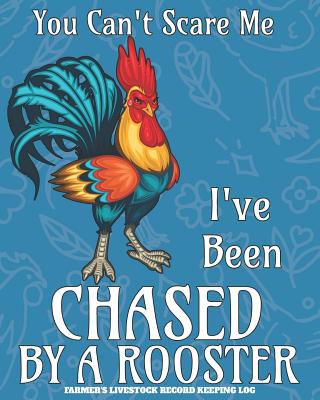 You Can't Scare Me

I've Been

CHASED BY A ROOSTER

FARMER'S LIVESTOCK RECORD KEEPING LOG